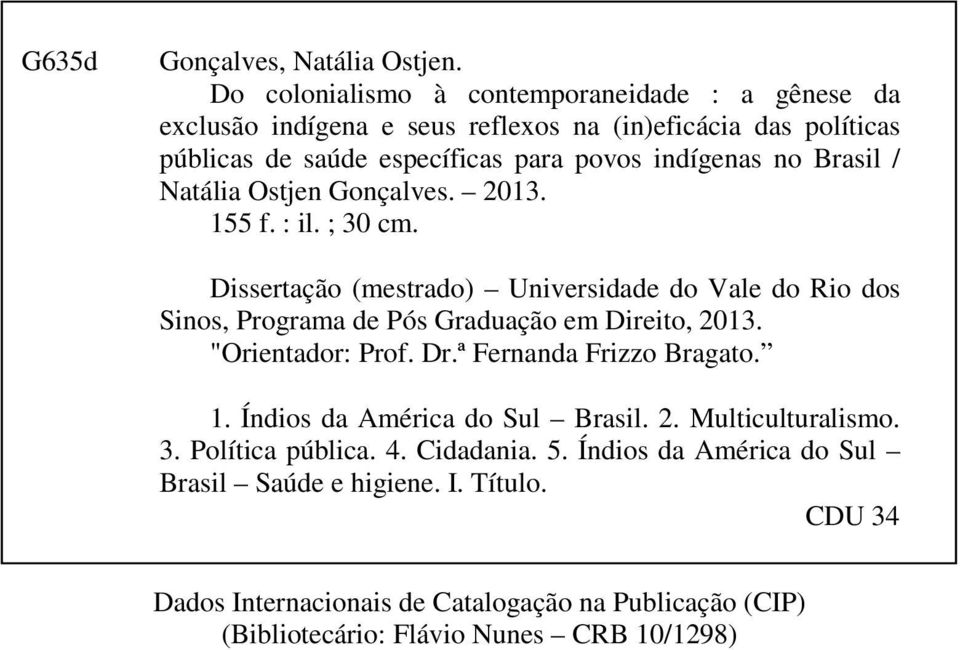 G635d Gonçalves, Natália Ostjen.

Do colonialismo à contemporaneidade : a gênese da exclusão indígena e seus reflexos na (in)eficácia das políticas públicas de saúde específicas para povos indígenas no Brasil / Natália Ostjen Gonçalves. – 2013.

155 f. : il. ; 30 cm.

Dissertação (mestrado) – Universidade do Vale do Rio dos Sinos, Programa de Pós Graduação em Direito, 2013.

"Orientador: Prof. Dr.ª Fernanda Frizzo Bragato.”

1. Índios da América do Sul – Brasil. 2. Multiculturalismo. 3. Política pública. 4. Cidadania. 5. Índios da América do Sul – Brasil – Saúde e higiene. I. Título.

CDU 34

Dados Internacionais de Catalogação na Publicação (CIP)
(Bibliotecário: Flávio Nunes – CRB 10/1298)